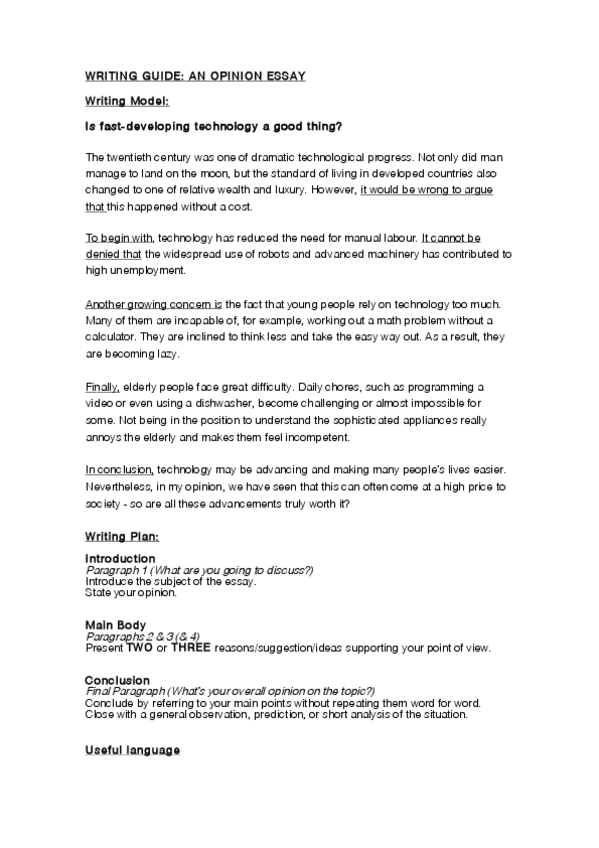 WRITING GUIDE: AN OPINION ESSAY

Writing Model:

Is fast-developing technology a good thing?

The twentieth century was one of dramatic technological progress. Not only did man manage to land on the moon, but the standard of living in developed countries also changed to one of relative wealth and luxury. However, it would be wrong to argue that this happened without a cost.

To begin with, technology has reduced the need for manual labour. It cannot be denied that the widespread use of robots and advanced machinery has contributed to high unemployment.

Another growing concern is the fact that young people rely on technology too much. Many of them are incapable of, for example, working out a math problem without a calculator. They are inclined to think less and take the easy way out. As a result, they are becoming lazy.

Finally, elderly people face great difficulty. Daily chores, such as programming a video or even using a dishwasher, become challenging or almost impossible for some. Not being in the position to understand the sophisticated appliances really annoys the elderly and makes them feel incompetent.

In conclusion, technology may be advancing and making many people's lives easier. Nevertheless, in my opinion, we have seen that this can often come at a high price to society - so are all these advancements truly worth it?

Writing Plan:

Introduction
Paragraph 1 (What are you going to discuss?)
Introduce the subject of the essay.
State your opinion.

Main Body
Paragraphs 2 & 3 (& 4)
Present TWO or THREE reasons/suggestion/ideas supporting your point of view.

Conclusion
Final Paragraph (What's your overall opinion on the topic?)
Conclude by referring to your main points without repeating them word for word.
Close with a general observation, prediction, or short analysis of the situation.

Useful language